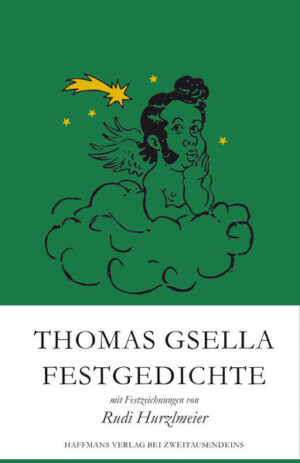 THOMAS GSELLA
FESTGEDICHTE

mit Festzeichnungen von
Rudi Hurzlmeier

HAFFMANS VERLAG BEI ZWEITAUSENDEINS